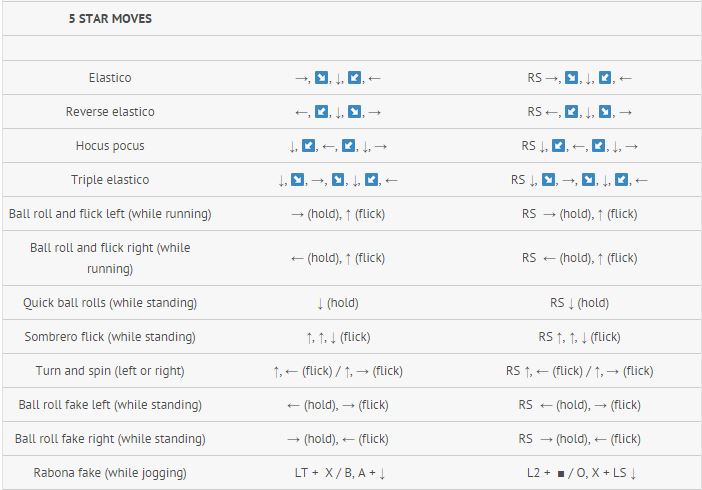 | 5 STAR MOVES | | |
|---|---|---|
| | | |
| Elastico | →, ↘, ↓, ↙, ← | RS →, ↘, ↓, ↙, ← |
| Reverse elastico | ←, ↙, ↓, ↘, → | RS ←, ↙, ↓, ↘, → |
| Hocus pocus | ↓, ↙, ←, ↙, ↓, → | RS ↓, ↙, ←, ↙, ↓, → |
| Triple elastico | ↓, ↘, →, ↘, ↓, ↙, ← | RS ↓, ↘, →, ↘, ↓, ↙, ← |
| Ball roll and flick left (while running) | → (hold), ↑ (flick) | RS → (hold), ↑ (flick) |
| Ball roll and flick right (while running) | ← (hold), ↑ (flick) | RS ← (hold), ↑ (flick) |
| Quick ball rolls (while standing) | ↓ (hold) | RS ↓ (hold) |
| Sombrero flick (while standing) | ↑, ↑, ↓ (flick) | RS ↑, ↑, ↓ (flick) |
| Turn and spin (left or right) | ↑, ← (flick) / ↑, → (flick) | RS ↑, ← (flick) / ↑, → (flick) |
| Ball roll fake left (while standing) | ← (hold), → (flick) | RS ← (hold), → (flick) |
| Ball roll fake right (while standing) | → (hold), ← (flick) | RS → (hold), ← (flick) |
| Rabona fake (while jogging) | LT + X / B, A + ↓ | L2 + ■ / O, X + LS ↓ |